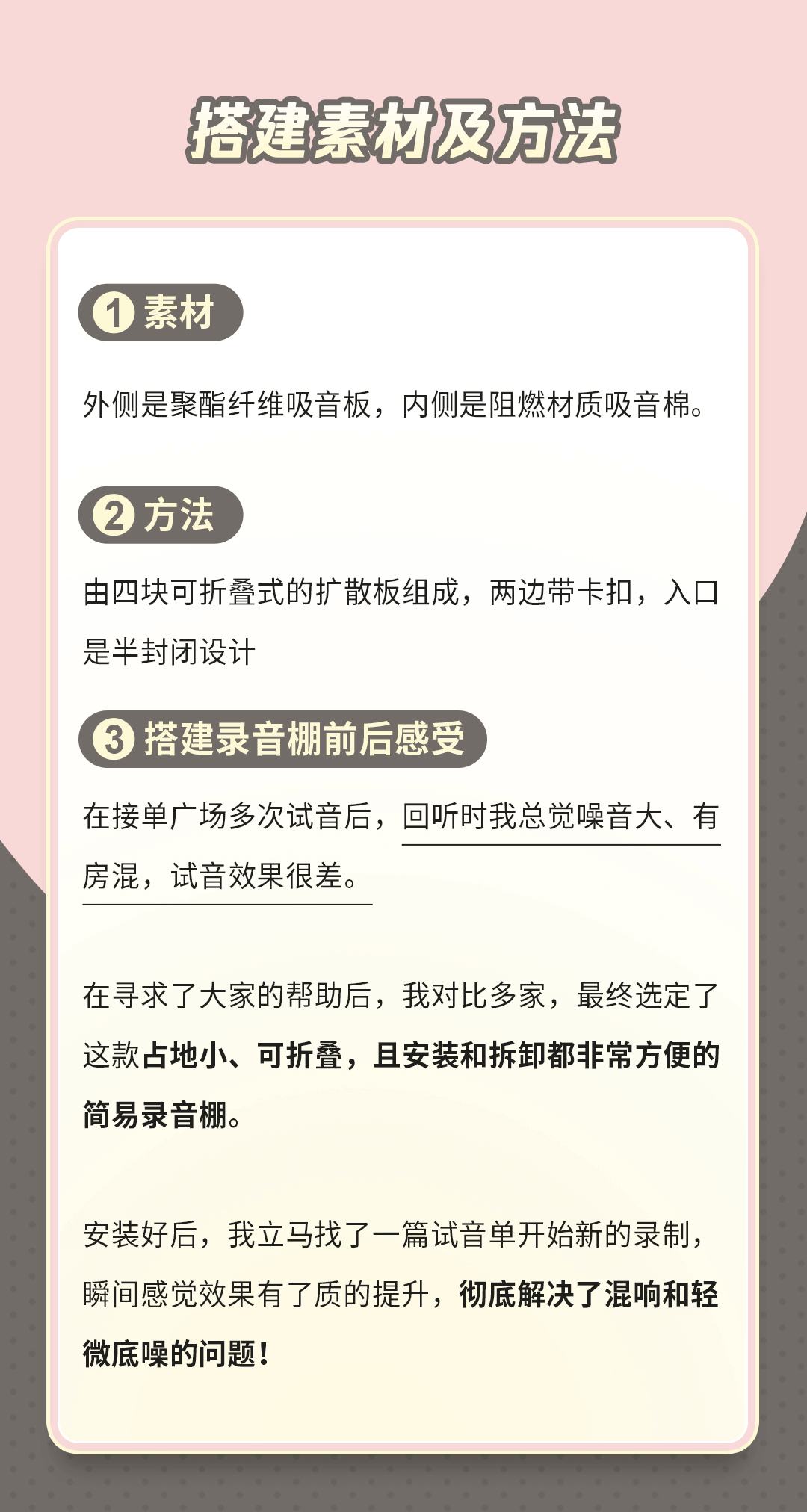 搭建素材及方法

1 素材

外侧是聚酯纤维吸音板，内侧是阻燃材质吸音棉。

2 方法

由四块可折叠式的扩散板组成，两边带卡扣，入口是半封闭设计

3 搭建录音棚前后感受

在接单广场多次试音后，回听时我总觉噪音大、有房混，试音效果很差。

在寻求了大家的帮助后，我对比多家，最终选定了这款占地小、可折叠，且安装和拆卸都非常方便的简易录音棚。

安装好后，我立马找了一篇试音单开始新的录制，瞬间感觉效果有了质的提升，彻底解决了混响和轻微底噪的问题！